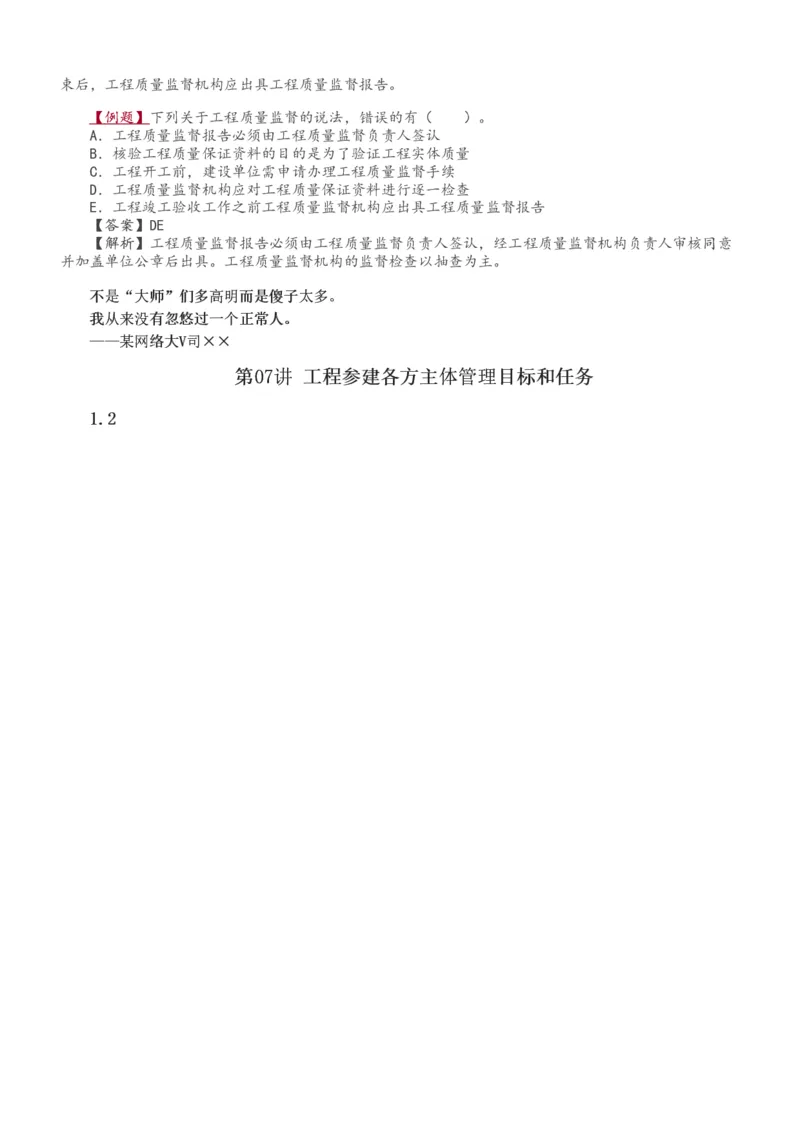 束后，工程质量监督机构应出具工程质量监督报告。

【例题】下列关于工程质量监督的说法，错误的有（　）。
A．工程质量监督报告必须由工程质量监督负责人签认
B．核验工程质量保证资料的目的是为了验证工程实体质量
C．工程开工前，建设单位需申请办理工程质量监督手续
D．工程质量监督机构应对工程质量保证资料进行逐一检查
E．工程竣工验收工作之前工程质量监督机构应出具工程质量监督报告
【答案】DE
【解析】工程质量监督报告必须由工程质量监督负责人签认，经工程质量监督机构负责人审核同意并加盖单位公章后出具。工程质量监督机构的监督检查以抽查为主。

不是“大师”们多高明而是傻子太多。
我从来没有忽悠过一个正常人。
——某网络大V司××

第07讲 工程参建各方主体管理目标和任务

1.2